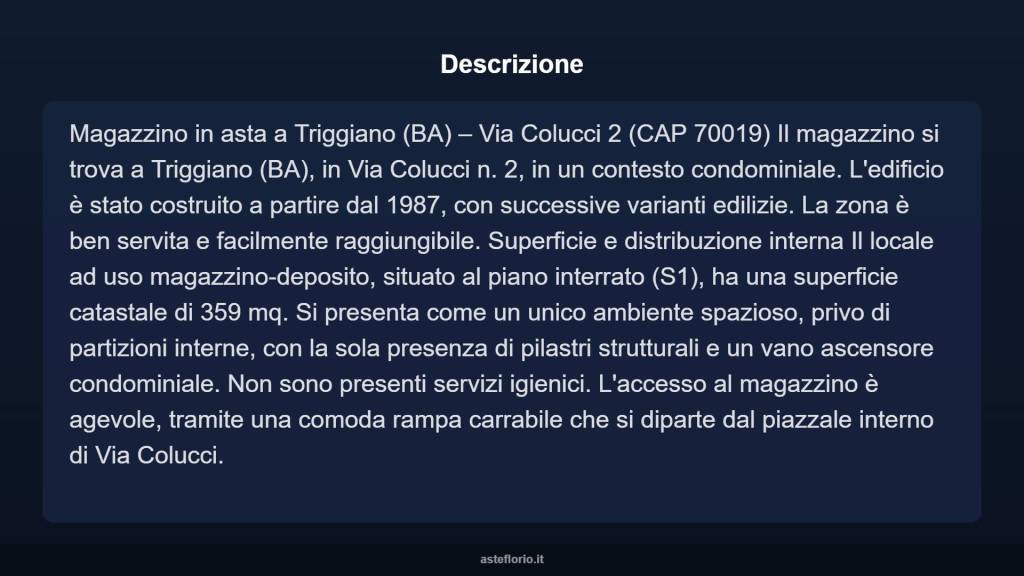 Descrizione

Magazzino in asta a Triggiano (BA) – Via Colucci 2 (CAP 70019) Il magazzino si trova a Triggiano (BA), in Via Colucci n. 2, in un contesto condominiale. L'edificio è stato costruito a partire dal 1987, con successive varianti edilizie. La zona è ben servita e facilmente raggiungibile. Superficie e distribuzione interna Il locale ad uso magazzino-deposito, situato al piano interrato (S1), ha una superficie catastale di 359 mq. Si presenta come un unico ambiente spazioso, privo di partizioni interne, con la sola presenza di pilastri strutturali e un vano ascensore condominiale. Non sono presenti servizi igienici. L'accesso al magazzino è agevole, tramite una comoda rampa carrabile che si diparte dal piazzale interno di Via Colucci.

asteflorio.it